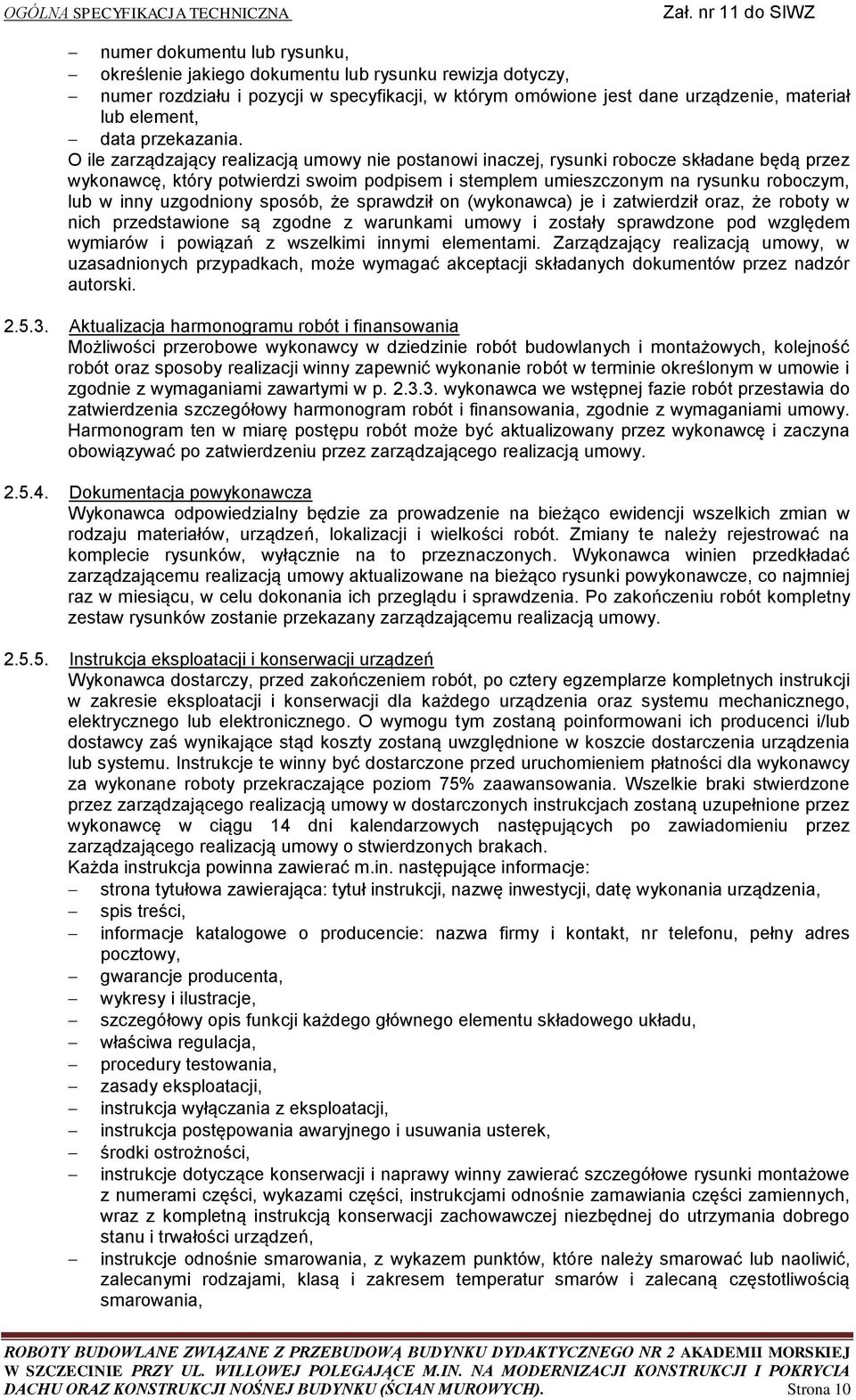 OGÓLNA SPECYFIKACJA TECHNICZNA

Zał. nr 11 do SIWZ

– numer dokumentu lub rysunku,
– określenie jakiego dokumentu lub rysunku rewizja dotyczy,
– numer rozdziału i pozycji w specyfikacji, w którym omówione jest dane urządzenie, materiał lub element,
– data przekazania.

O ile zarządzający realizacją umowy nie postanowi inaczej, rysunki robocze składane będą przez wykonawcę, który potwierdzi swoim podpisem i stemplem umieszczonym na rysunku roboczym, lub w inny uzgodniony sposób, że sprawdził on (wykonawca) je i zatwierdził oraz, że roboty w nich przedstawione są zgodne z warunkami umowy i zostały sprawdzone pod względem wymiarów i powiązań z wszelkimi innymi elementami. Zarządzający realizacją umowy, w uzasadnionych przypadkach, może wymagać akceptacji składanych dokumentów przez nadzór autorski.

2.5.3. Aktualizacja harmonogramu robót i finansowania
Możliwości przerobowe wykonawcy w dziedzinie robót budowlanych i montażowych, kolejność robót oraz sposoby realizacji winny zapewnić wykonanie robót w terminie określonym w umowie i zgodnie z wymaganiami zawartymi w p. 2.3.3. wykonawca we wstępnej fazie robót przestawia do zatwierdzenia szczegółowy harmonogram robót i finansowania, zgodnie z wymaganiami umowy. Harmonogram ten w miarę postępu robót może być aktualizowany przez wykonawcę i zaczyna obowiązywać po zatwierdzeniu przez zarządzającego realizacją umowy.

2.5.4. Dokumentacja powykonawcza
Wykonawca odpowiedzialny będzie za prowadzenie na bieżąco ewidencji wszelkich zmian w rodzaju materiałów, urządzeń, lokalizacji i wielkości robót. Zmiany te należy rejestrować na komplecie rysunków, wyłącznie na to przeznaczonych. Wykonawca winien przedkładać zarządzającemu realizacją umowy aktualizowane na bieżąco rysunki powykonawcze, co najmniej raz w miesiącu, w celu dokonania ich przeglądu i sprawdzenia. Po zakończeniu robót kompletny zestaw rysunków zostanie przekazany zarządzającemu realizacją umowy.

2.5.5. Instrukcja eksploatacji i konserwacji urządzeń
Wykonawca dostarczy, przed zakończeniem robót, po cztery egzemplarze kompletnych instrukcji w zakresie eksploatacji i konserwacji dla każdego urządzenia oraz systemu mechanicznego, elektrycznego lub elektronicznego. O wymogu tym zostaną poinformowani ich producenci i/lub dostawcy zaś wynikające stąd koszty zostaną uwzględnione w koszcie dostarczenia urządzenia lub systemu. Instrukcje te winny być dostarczone przed uruchomieniem płatności dla wykonawcy za wykonane roboty przekraczające poziom 75% zaawansowania. Wszelkie braki stwierdzone przez zarządzającego realizacją umowy w dostarczonych instrukcjach zostaną uzupełnione przez wykonawcę w ciągu 14 dni kalendarzowych następujących po zawiadomieniu przez zarządzającego realizacją umowy o stwierdzonych brakach.
Każda instrukcja powinna zawierać m.in. następujące informacje:
– strona tytułowa zawierająca: tytuł instrukcji, nazwę inwestycji, datę wykonania urządzenia,
– spis treści,
– informacje katalogowe o producencie: nazwa firmy i kontakt, nr telefonu, pełny adres pocztowy,
– gwarancje producenta,
– wykresy i ilustracje,
– szczegółowy opis funkcji każdego głównego elementu składowego układu,
– właściwa regulacja,
– procedury testowania,
– zasady eksploatacji,
– instrukcja wyłączania z eksploatacji,
– instrukcja postępowania awaryjnego i usuwania usterek,
– środki ostrożności,
– instrukcje dotyczące konserwacji i naprawy winny zawierać szczegółowe rysunki montażowe z numerami części, wykazami części, instrukcjami odnośnie zamawiania części zamiennych, wraz z kompletną instrukcją konserwacji zachowawczej niezbędnej do utrzymania dobrego stanu i trwałości urządzeń,
– instrukcje odnośnie smarowania, z wykazem punktów, które należy smarować lub naoliwić, zalecanymi rodzajami, klasą i zakresem temperatur smarów i zalecaną częstotliwością smarowania,

ROBOTY BUDOWLANE ZWIĄZANE Z PRZEBUDOWĄ BUDYNKU DYDAKTYCZNEGO NR 2 AKADEMII MORSKIEJ W SZCZECINIE PRZY UL. WILLOWEJ POLEGAJĄCE M.IN. NA MODERNIZACJI KONSTRUKCJI I POKRYCIA DACHU ORAZ KONSTRUKCJI NOŚNEJ BUDYNKU (ŚCIAN MUROWYCH). Strona 10